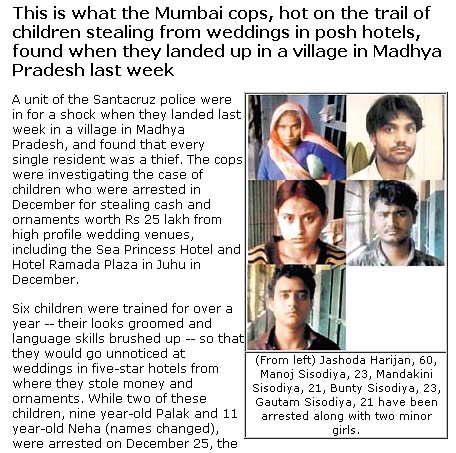 This is what the Mumbai cops, hot on the trail of children stealing from weddings in posh hotels, found when they landed up in a village in Madhya Pradesh last week

A unit of the Santacruz police were in for a shock when they landed last week in a village in Madhya Pradesh, and found that every single resident was a thief. The cops were investigating the case of children who were arrested in December for stealing cash and ornaments worth Rs 25 lakh from high profile wedding venues, including the Sea Princess Hotel and Hotel Ramada Plaza in Juhu in December.

Six children were trained for over a year -- their looks groomed and language skills brushed up -- so that they would go unnoticed at weddings in five-star hotels from where they stole money and ornaments. While two of these children, nine year-old Palak and 11 year-old Neha (names changed), were arrested on December 25, the

(From left) Jashoda Harijan, 60, Manoj Sisodiya, 23, Mandakini Sisodiya, 21, Bunty Sisodiya, 23, Gautam Sisodiya, 21 have been arrested along with two minor girls.